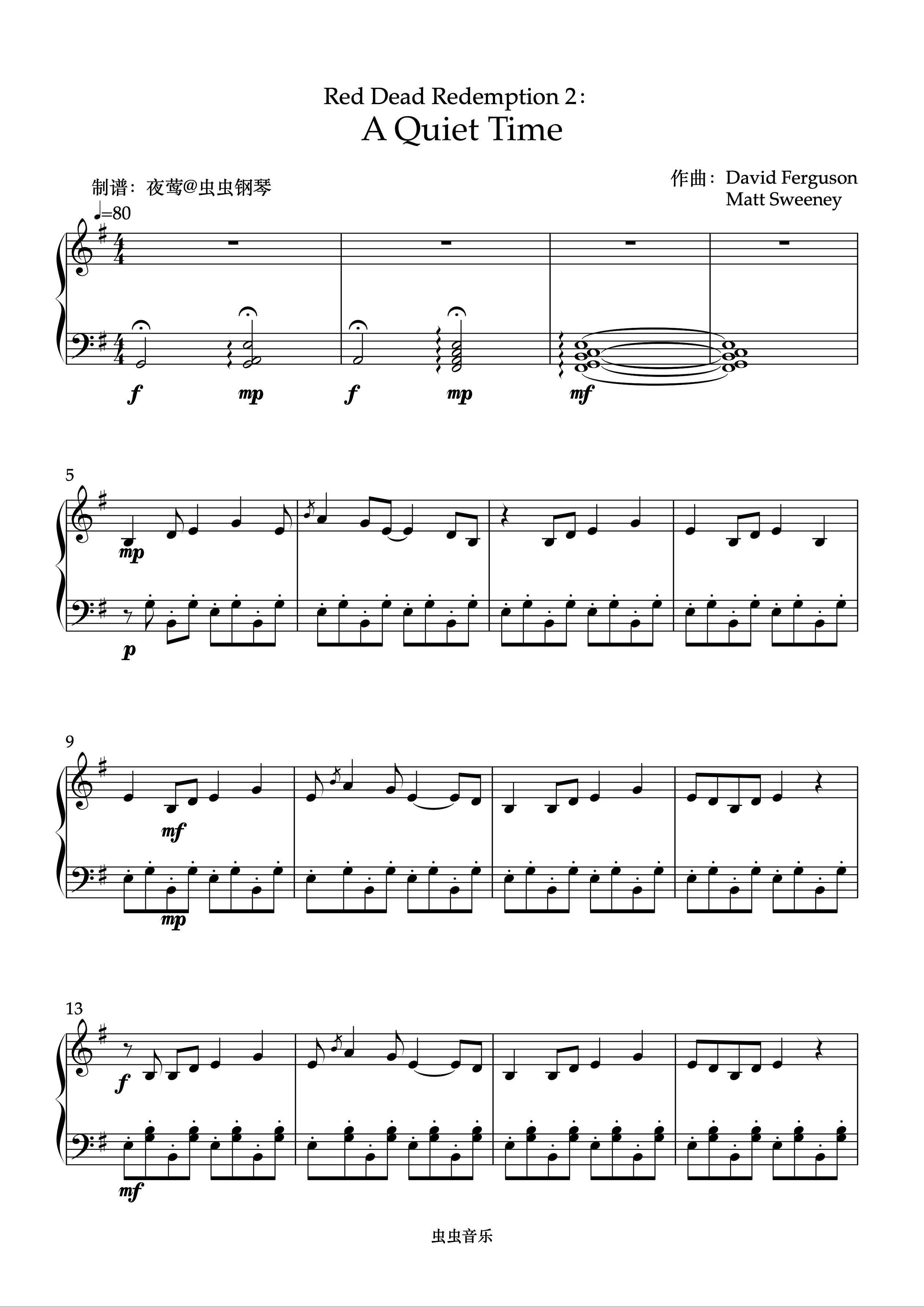 Red Dead Redemption 2:
A Quiet Time

制谱:夜莺@虫虫钢琴

作曲:David Ferguson
Matt Sweeney

♩=80

f mp f mp mf

5

mp

p

9

mf

mp

13

f

mf

虫虫音乐